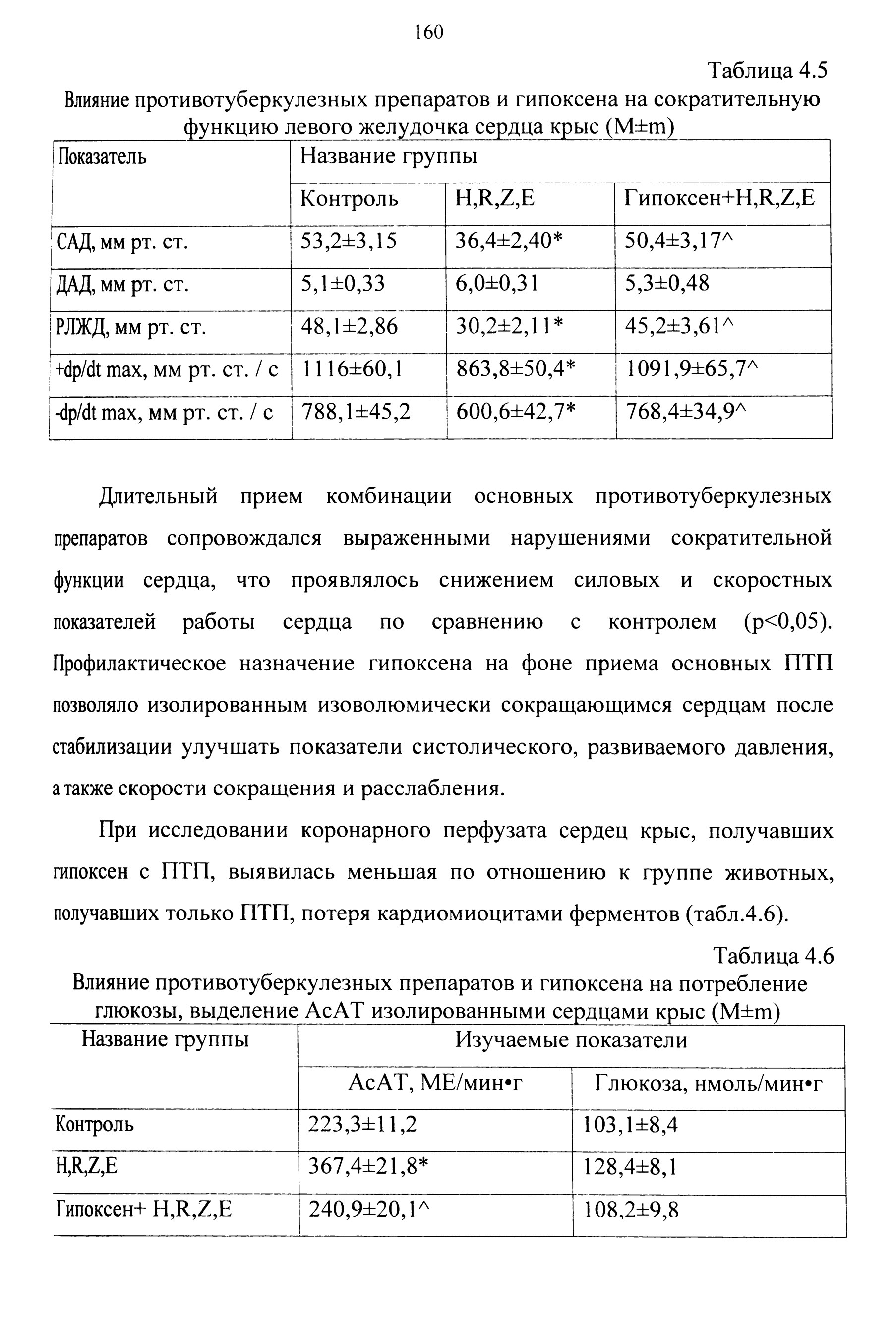 160

Таблица 4.5

Влияние противотуберкулезных препаратов и гипоксена на сократительную функцию левого желудочка сердца крыс (M±m)

| Показатель | Название группы | | |
|---|---|---|---|
| | Контроль | H,R,Z,E | Гипоксен+H,R,Z,E |
| САД, мм рт. ст. | 53,2±3,15 | 36,4±2,40* | 50,4±3,17^ |
| ДАД, мм рт. ст. | 5,1±0,33 | 6,0±0,31 | 5,3±0,48 |
| РЛЖД, мм рт. ст. | 48,1±2,86 | 30,2±2,11* | 45,2±3,61^ |
| +dp/dt max, мм рт. ст. / с | 1116±60,1 | 863,8±50,4* | 1091,9±65,7^ |
| -dp/dt max, мм рт. ст. / с | 788,1±45,2 | 600,6±42,7* | 768,4±34,9^ |

Длительный прием комбинации основных противотуберкулезных препаратов сопровождался выраженными нарушениями сократительной функции сердца, что проявлялось снижением силовых и скоростных показателей работы сердца по сравнению с контролем (p<0,05). Профилактическое назначение гипоксена на фоне приема основных ПТП позволяло изолированным изоволюмически сокращающимся сердцам после стабилизации улучшать показатели систолического, развиваемого давления, а также скорости сокращения и расслабления.

При исследовании коронарного перфузата сердец крыс, получавших гипоксен с ПТП, выявилась меньшая по отношению к группе животных, получавших только ПТП, потеря кардиомиоцитами ферментов (табл.4.6).

Таблица 4.6

Влияние противотуберкулезных препаратов и гипоксена на потребление глюкозы, выделение АсАТ изолированными сердцами крыс (M±m)

| Название группы | Изучаемые показатели | |
|---|---|---|
| | АсАТ, МЕ/мин•г | Глюкоза, нмоль/мин•г |
| Контроль | 223,3±11,2 | 103,1±8,4 |
| H,R,Z,E | 367,4±21,8* | 128,4±8,1 |
| Гипоксен+ H,R,Z,E | 240,9±20,1^ | 108,2±9,8 |